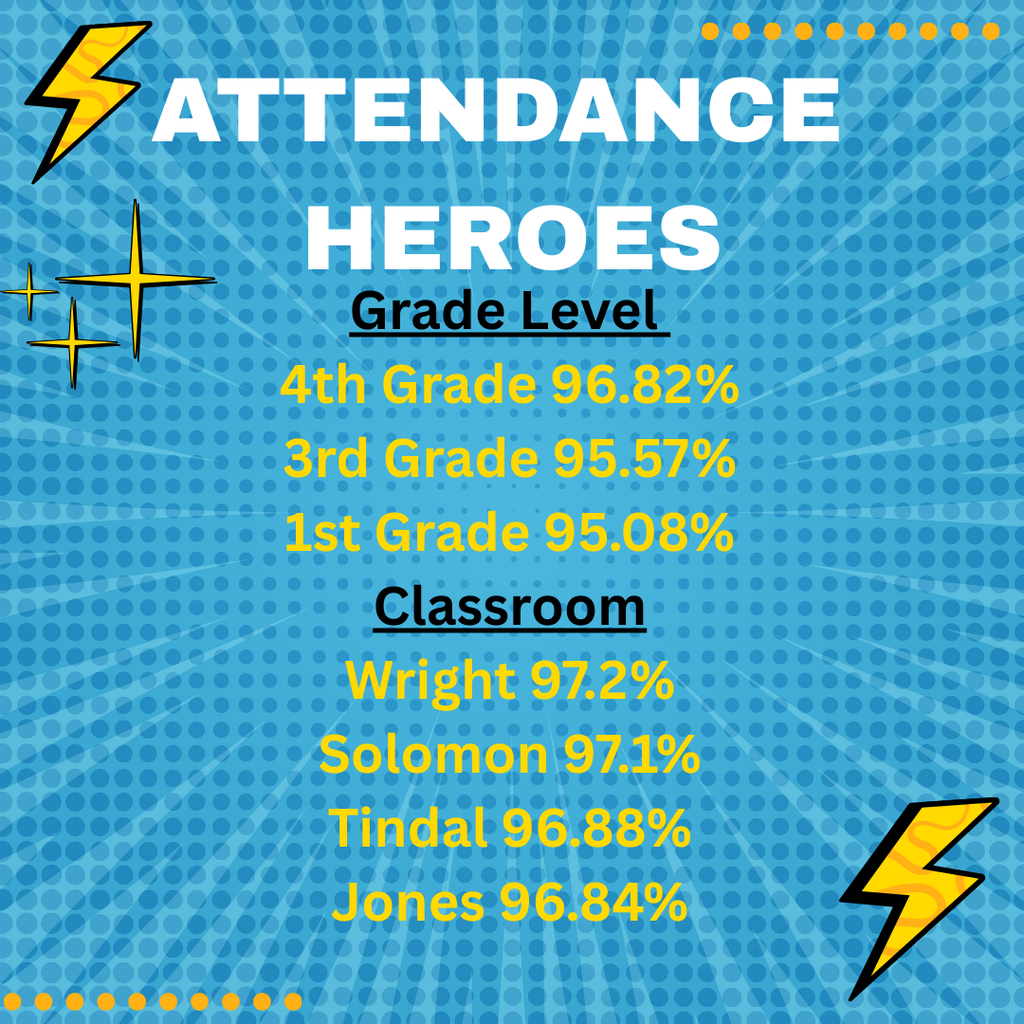 ATTENDANCE HEROES

Grade Level

4th Grade 96.82%

3rd Grade 95.57%

1st Grade 95.08%

Classroom

Wright 97.2%

Solomon 97.1%

Tindal 96.88%

Jones 96.84%